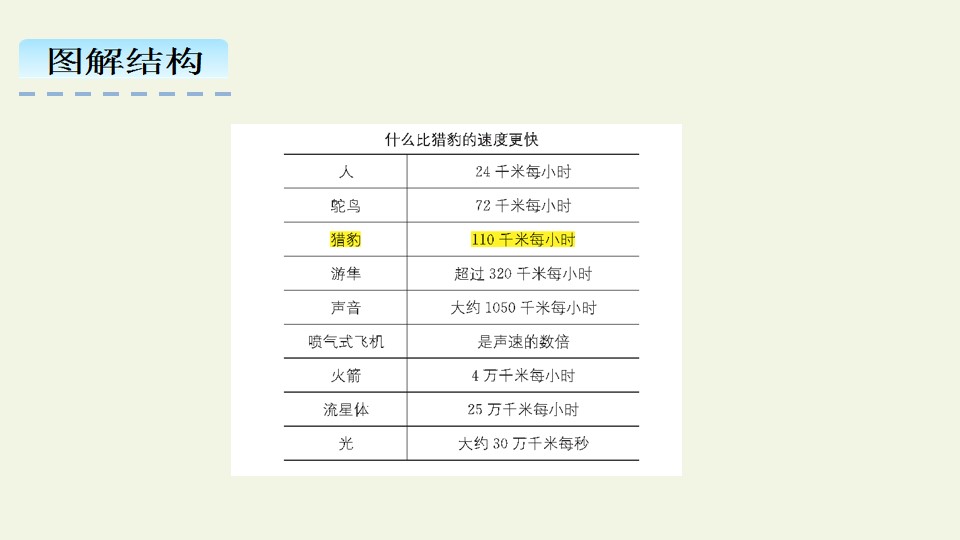 图解结构

什么比猎豹的速度更快

| 人 | 24千米每小时 |
|---|---|
| 鸵鸟 | 72千米每小时 |
| 猎豹 | 110千米每小时 |
| 游隼 | 超过320千米每小时 |
| 声音 | 大约1050千米每小时 |
| 喷气式飞机 | 是声速的数倍 |
| 火箭 | 4万千米每小时 |
| 流星体 | 25万千米每小时 |
| 光 | 大约30万千米每秒 |